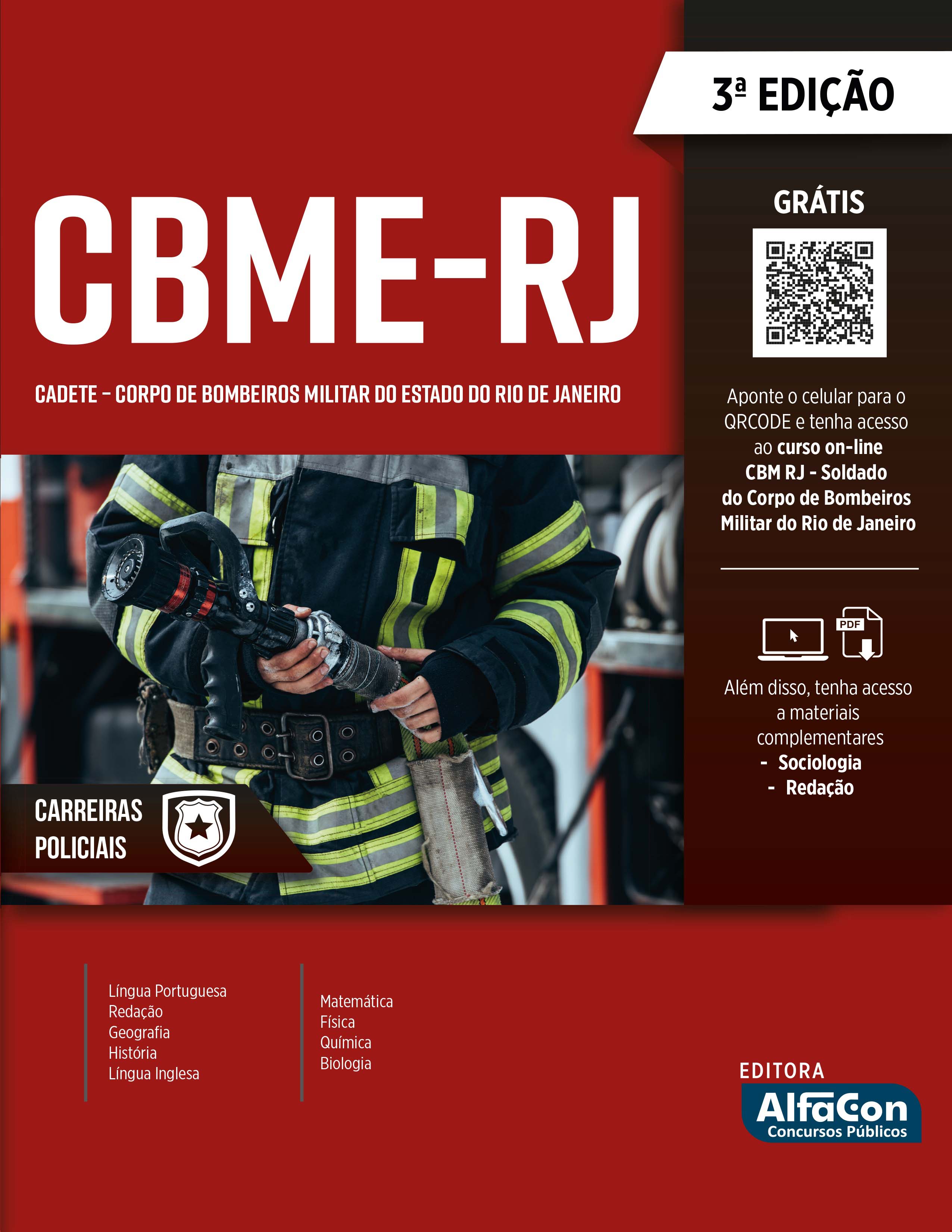 3ª EDIÇÃO

CBME-RJ

CADETE – CORPO DE BOMBEIROS MILITAR DO ESTADO DO RIO DE JANEIRO

GRÁTIS

Aponte o celular para o QRCODE e tenha acesso ao curso on-line CBM RJ - Soldado do Corpo de Bombeiros Militar do Rio de Janeiro

PDF

Além disso, tenha acesso a materiais complementares
- Sociologia
- Redação

CARREIRAS
POLICIAIS

Língua Portuguesa
Redação
Geografia
História
Língua Inglesa

Matemática
Física
Química
Biologia

EDITORA
AlfaCon
Concursos Públicos